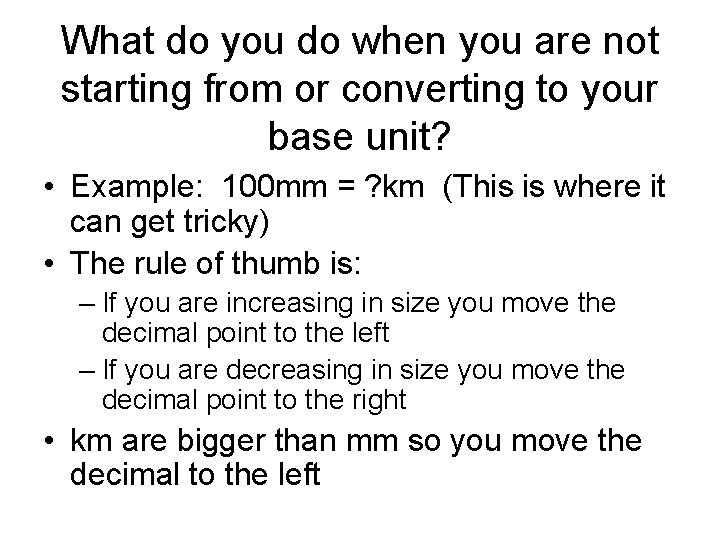 What do you do when you are not starting from or converting to your base unit?

• Example: 100mm = ?km (This is where it can get tricky)
• The rule of thumb is:
– If you are increasing in size you move the decimal point to the left
– If you are decreasing in size you move the decimal point to the right
• km are bigger than mm so you move the decimal to the left